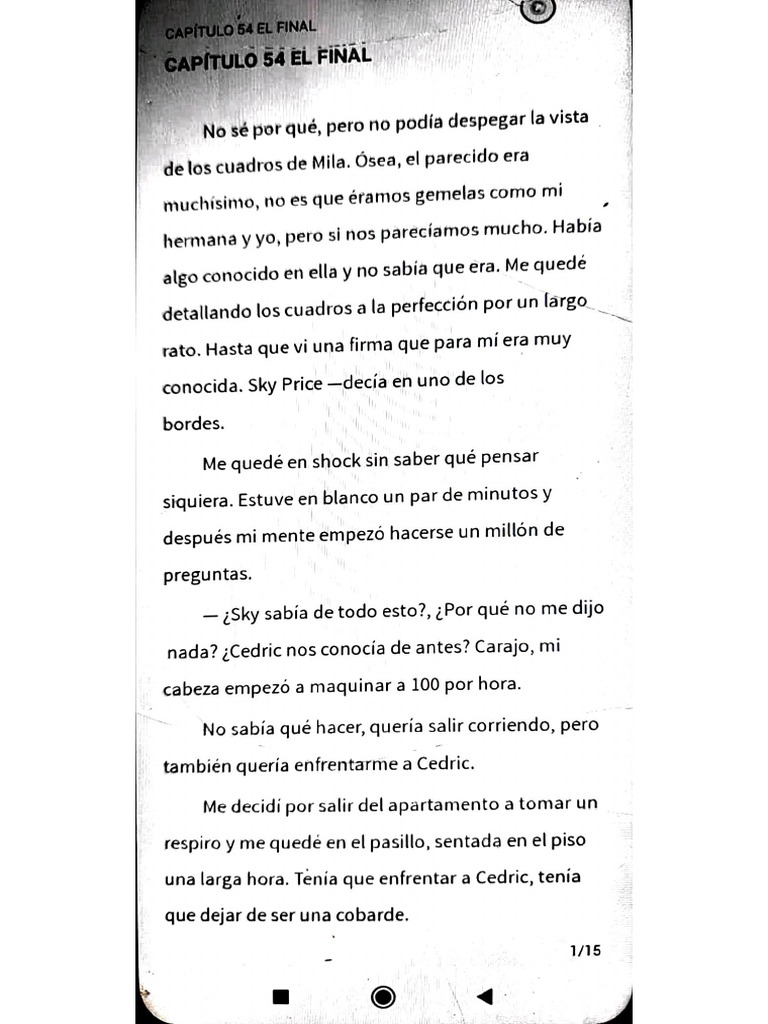 CAPÍTULO 54 EL FINAL

CAPÍTULO 54 EL FINAL

No sé por qué, pero no podía despegar la vista de los cuadros de Mila. Ósea, el parecido era muchísimo, no es que éramos gemelas como mi hermana y yo, pero si nos parecíamos mucho. Había algo conocido en ella y no sabía que era. Me quedé detallando los cuadros a la perfección por un largo rato. Hasta que vi una firma que para mí era muy conocida. Sky Price —decía en uno de los bordes.

Me quedé en shock sin saber qué pensar siquiera. Estuve en blanco un par de minutos y después mi mente empezó hacerse un millón de preguntas.

— ¿Sky sabía de todo esto?, ¿Por qué no me dijo nada? ¿Cedric nos conocía de antes? Carajo, mi cabeza empezó a maquinar a 100 por hora.

No sabía qué hacer, quería salir corriendo, pero también quería enfrentarme a Cedric.

Me decidí por salir del apartamento a tomar un respiro y me quedé en el pasillo, sentada en el piso una larga hora. Tenía que enfrentar a Cedric, tenía que dejar de ser una cobarde.

1/15